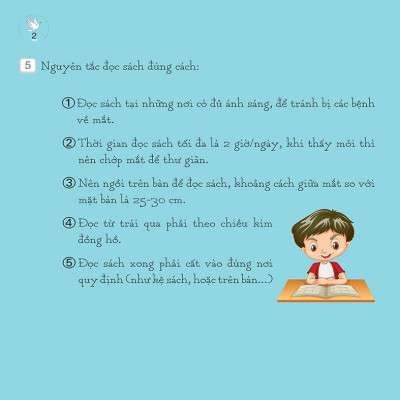 2

5 Nguyên tắc đọc sách đúng cách:

① Đọc sách tại những nơi có đủ ánh sáng, để tránh bị các bệnh về mắt.

② Thời gian đọc sách tối đa là 2 giờ/ngày, khi thấy mỏi thì nên chớp mắt để thư giãn.

③ Nên ngồi trên bàn để đọc sách, khoảng cách giữa mắt so với mặt bàn là 25-30 cm.

④ Đọc từ trái qua phải theo chiều kim đồng hồ.

⑤ Đọc sách xong phải cất vào đúng nơi quy định (như kệ sách, hoặc trên bàn...)